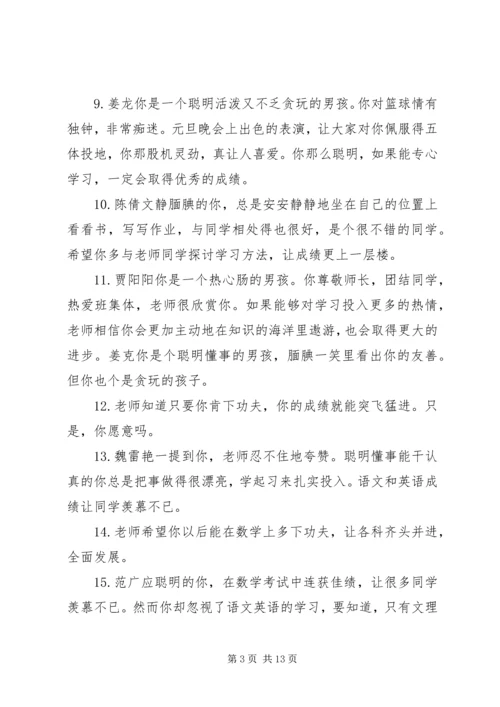 9. 姜龙你是一个聪明活泼又不乏贪玩的男孩。你对篮球情有独钟，非常痴迷。元旦晚会上出色的表演，让大家对你佩服得五体投地，你那股机灵劲，真让人喜爱。你那么聪明，如果能专心学习，一定会取得优秀的成绩。

10. 陈倩文静腼腆的你，总是安安静静地坐在自己的位置上看看书，写写作业，与同学相处得也很好，是个很不错的同学。希望你多与老师同学探讨学习方法，让成绩更上一层楼。

11. 贾阳阳你是一个热心肠的男孩。你尊敬师长，团结同学，热爱班集体，老师很欣赏你。如果能够对学习投入更多的热情，老师相信你会更加主动地在知识的海洋里遨游，也会取得更大的进步。姜克你是个聪明懂事的男孩，腼腆一笑里看出你的友善。但你也个是贪玩的孩子。

12. 老师知道只要你肯下功夫，你的成绩就能突飞猛进。只是，你愿意吗。

13. 魏雷艳一提到你，老师忍不住地夸赞。聪明懂事能干认真的你总是把事做得很漂亮，学起习来扎实投入。语文和英语成绩让同学羡慕不已。

14. 老师希望你以后能在数学上多下功夫，让各科齐头并进，全面发展。

15. 范广应聪明的你，在数学考试中连获佳绩，让很多同学羡慕不已。然而你却忽视了语文英语的学习，要知道，只有文理

第 3 页 共 13 页